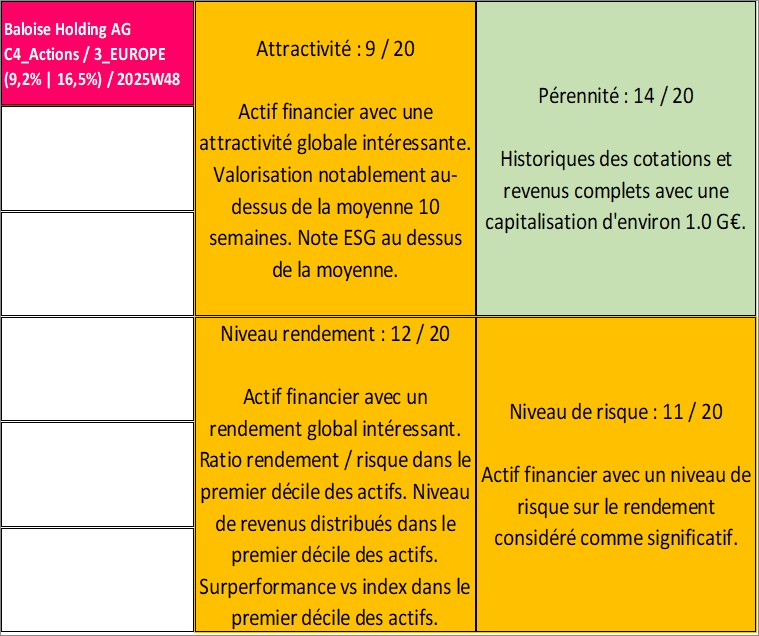 Baloise Holding AG
C4_Actions / 3_EUROPE
(9,2% | 16,5%) / 2025W48

Attractivité : 9 / 20

Actif financier avec une attractivité globale intéressante. Valorisation notablement au-dessus de la moyenne 10 semaines. Note ESG au dessus de la moyenne.

Pérennité : 14 / 20

Historiques des cotations et revenus complets avec une capitalisation d'environ 1.0 G€.

Niveau rendement : 12 / 20

Actif financier avec un rendement global intéressant. Ratio rendement / risque dans le premier décile des actifs. Niveau de revenus distribués dans le premier décile des actifs. Surperformance vs index dans le premier décile des actifs.

Niveau de risque : 11 / 20

Actif financier avec un niveau de risque sur le rendement considéré comme significatif.